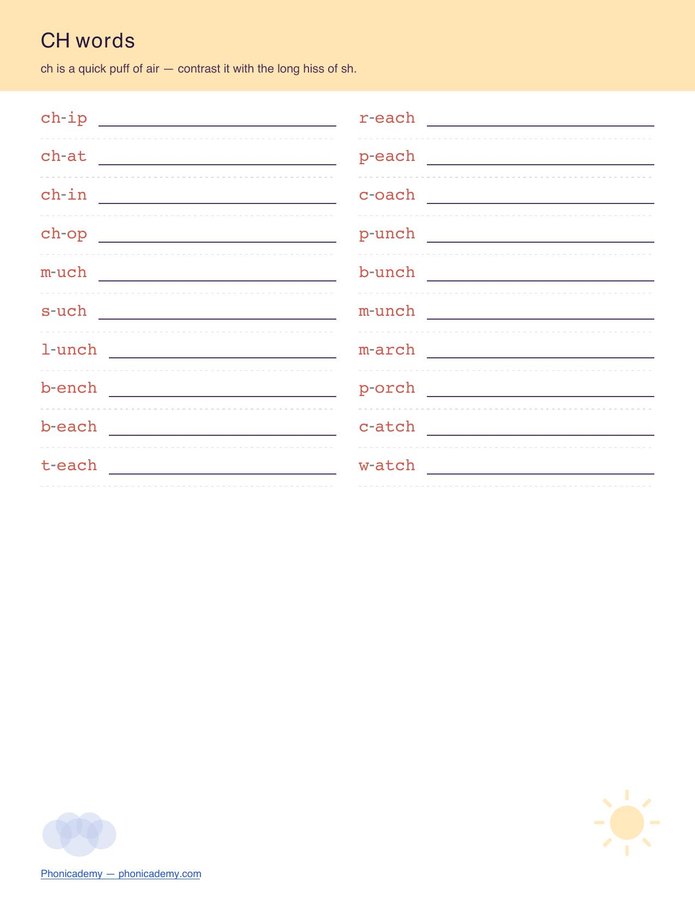 CH words

ch is a quick puff of air — contrast it with the long hiss of sh.

ch-ip ____

ch-at ____

ch-in ____

ch-op ____

m-uch ____

s-uch ____

l-unch ____

b-ench ____

b-each ____

t-each ____

r-each ____

p-each ____

c-oach ____

p-unch ____

b-unch ____

m-unch ____

m-arch ____

p-orch ____

c-atch ____

w-atch ____

Phonicademy — phonicademy.com